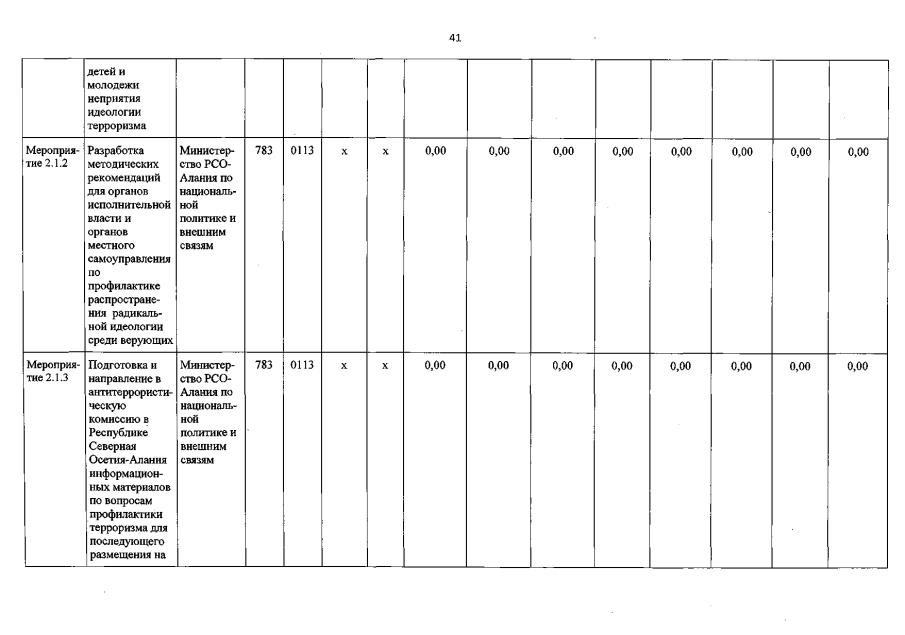 41

|  | детей и молодежи неприятия идеологии терроризма |  |  |  |  |  |  |  |  |  |  |  |  |  |
|---|---|---|---|---|---|---|---|---|---|---|---|---|---|---|
| Мероприятие 2.1.2 | Разработка методических рекомендаций для органов исполнительной власти и органов местного самоуправления по профилактике распространения радикальной идеологии среди верующих | Министерство РСО-Алания по национальной политике и внешним связям | 783 | 0113 | х | х | 0,00 | 0,00 | 0,00 | 0,00 | 0,00 | 0,00 | 0,00 | 0,00 |
| Мероприятие 2.1.3 | Подготовка и направление в антитеррористическую комиссию в Республике Северная Осетия-Алания информационных материалов по вопросам профилактики терроризма для последующего размещения на | Министерство РСО-Алания по национальной политике и внешним связям | 783 | 0113 | х | х | 0,00 | 0,00 | 0,00 | 0,00 | 0,00 | 0,00 | 0,00 | 0,00 |